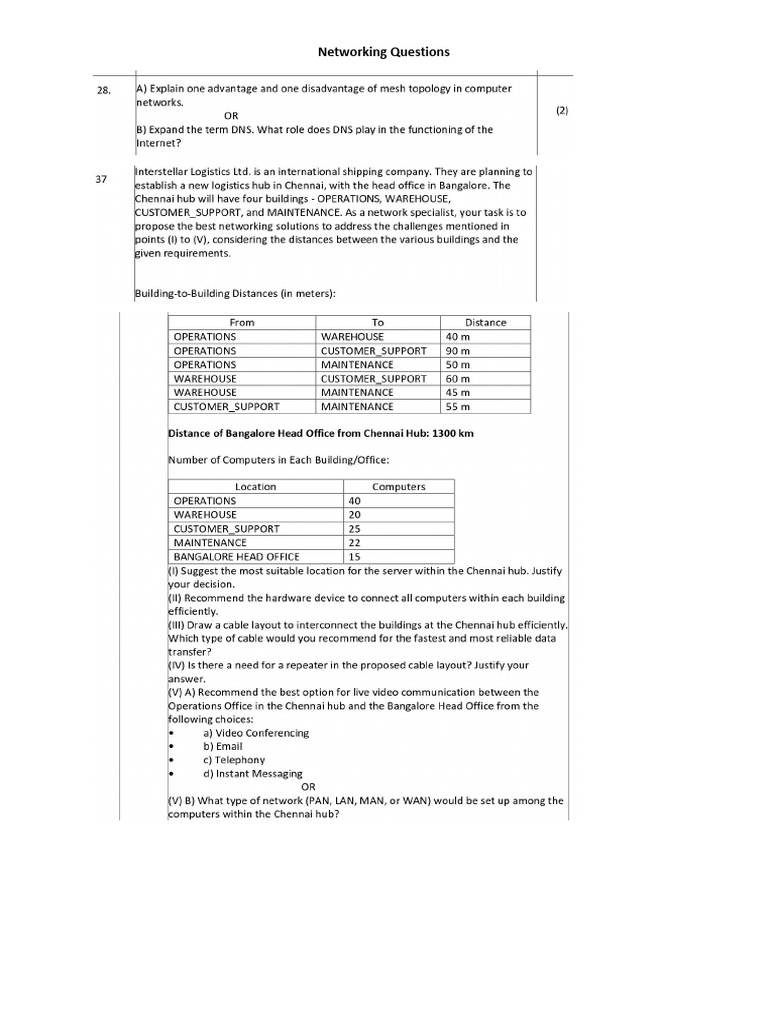 Networking Questions

28. A) Explain one advantage and one disadvantage of mesh topology in computer networks.

OR

B) Expand the term DNS. What role does DNS play in the functioning of the Internet?

(2)

37 Interstellar Logistics Ltd. is an international shipping company. They are planning to establish a new logistics hub in Chennai, with the head office in Bangalore. The Chennai hub will have four buildings - OPERATIONS, WAREHOUSE, CUSTOMER_SUPPORT, and MAINTENANCE. As a network specialist, your task is to propose the best networking solutions to address the challenges mentioned in points (I) to (V), considering the distances between the various buildings and the given requirements.

Building-to-Building Distances (in meters):

| From | To | Distance |
|---|---|---|
| OPERATIONS | WAREHOUSE | 40 m |
| OPERATIONS | CUSTOMER_SUPPORT | 90 m |
| OPERATIONS | MAINTENANCE | 50 m |
| WAREHOUSE | CUSTOMER_SUPPORT | 60 m |
| WAREHOUSE | MAINTENANCE | 45 m |
| CUSTOMER_SUPPORT | MAINTENANCE | 55 m |

Distance of Bangalore Head Office from Chennai Hub: 1300 km

Number of Computers in Each Building/Office:

| Location | Computers |
|---|---|
| OPERATIONS | 40 |
| WAREHOUSE | 20 |
| CUSTOMER_SUPPORT | 25 |
| MAINTENANCE | 22 |
| BANGALORE HEAD OFFICE | 15 |

(I) Suggest the most suitable location for the server within the Chennai hub. Justify your decision.
(II) Recommend the hardware device to connect all computers within each building efficiently.
(III) Draw a cable layout to interconnect the buildings at the Chennai hub efficiently. Which type of cable would you recommend for the fastest and most reliable data transfer?
(IV) Is there a need for a repeater in the proposed cable layout? Justify your answer.
(V) A) Recommend the best option for live video communication between the Operations Office in the Chennai hub and the Bangalore Head Office from the following choices:
• a) Video Conferencing
• b) Email
• c) Telephony
• d) Instant Messaging

OR

(V) B) What type of network (PAN, LAN, MAN, or WAN) would be set up among the computers within the Chennai hub?